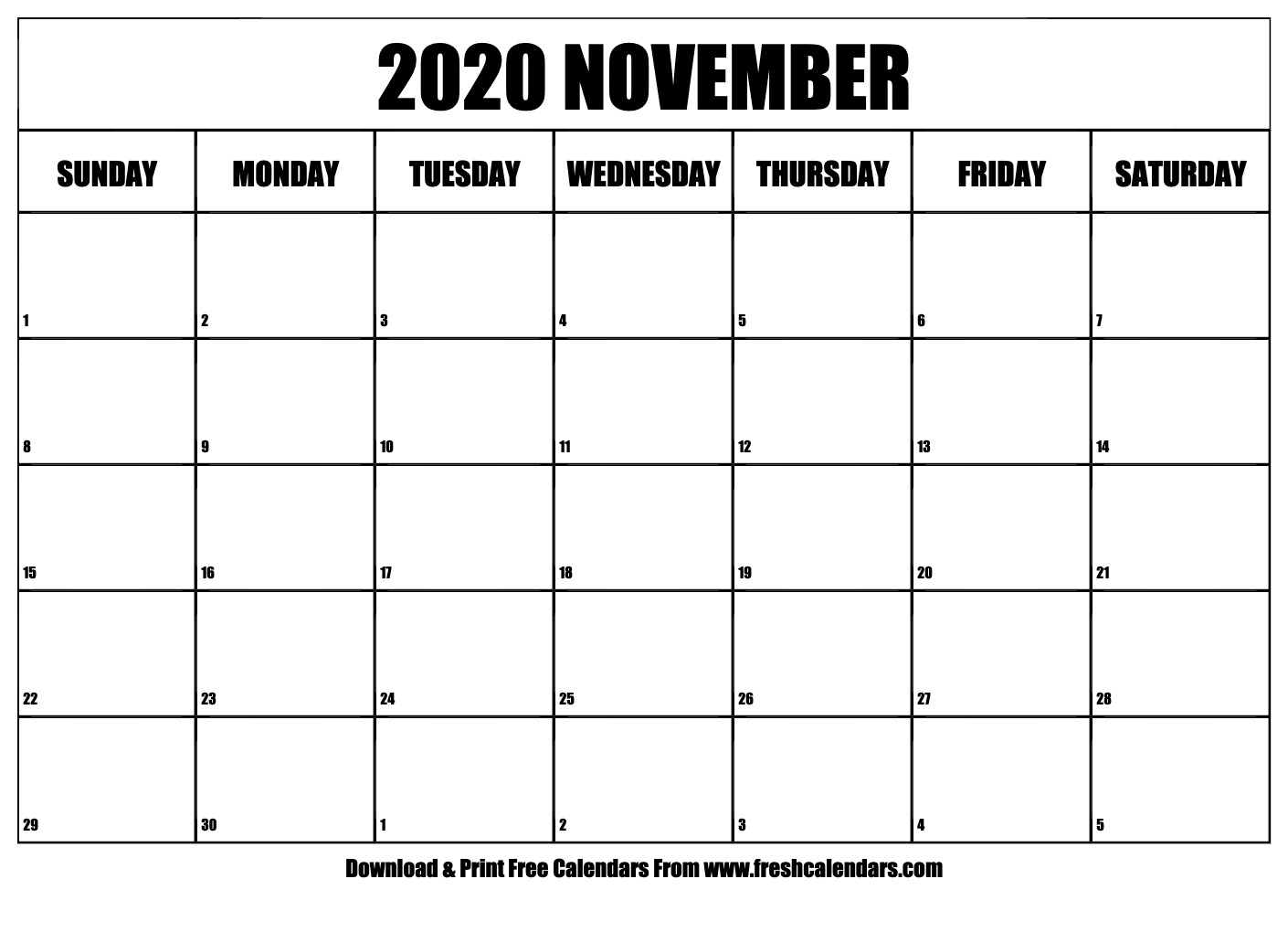 2020 NOVEMBER

| SUNDAY | MONDAY | TUESDAY | WEDNESDAY | THURSDAY | FRIDAY | SATURDAY |
|---|---|---|---|---|---|---|
| 1 | 2 | 3 | 4 | 5 | 6 | 7 |
| 8 | 9 | 10 | 11 | 12 | 13 | 14 |
| 15 | 16 | 17 | 18 | 19 | 20 | 21 |
| 22 | 23 | 24 | 25 | 26 | 27 | 28 |
| 29 | 30 | 1 | 2 | 3 | 4 | 5 |

Download & Print Free Calendars From www.freshcalendars.com